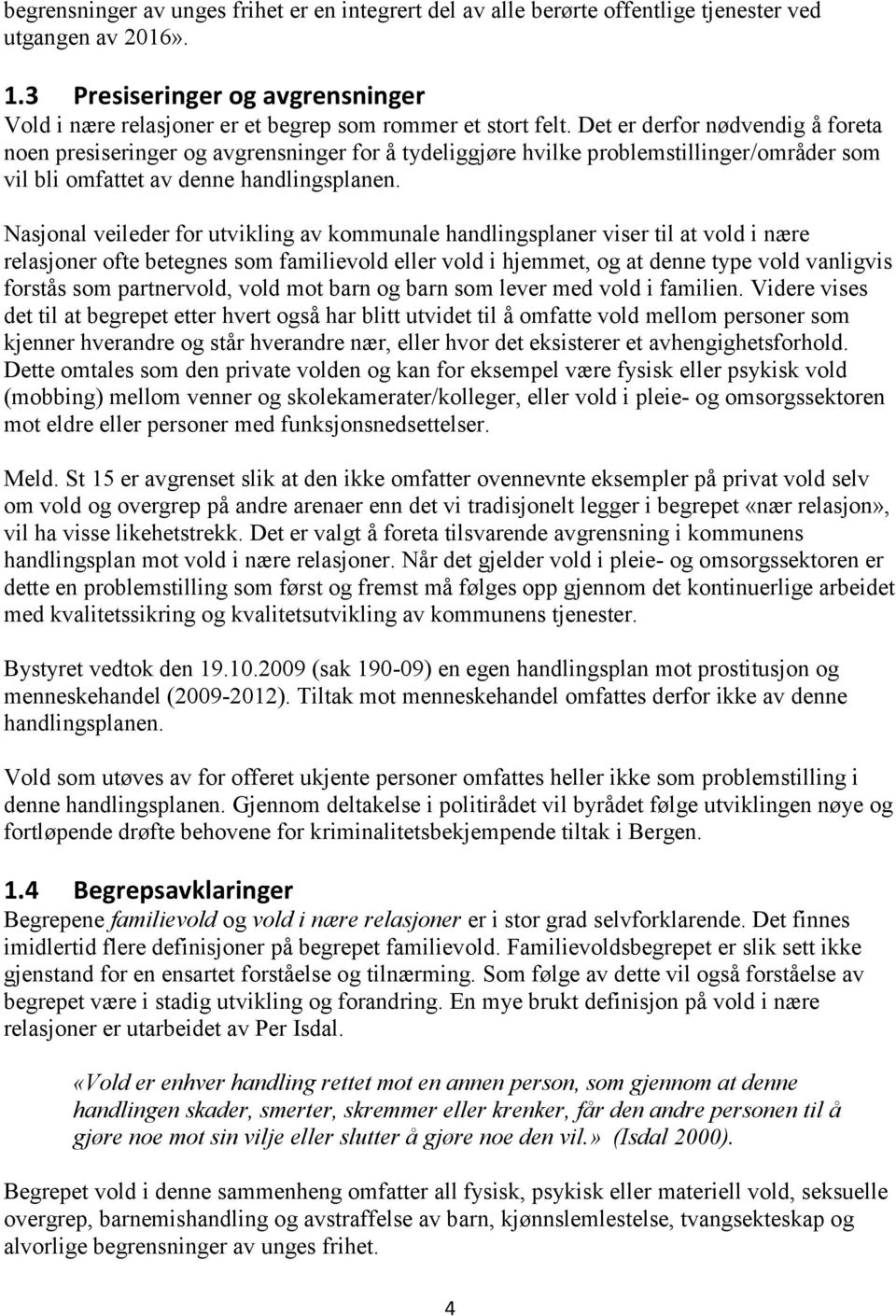 begrensninger av unges frihet er en integrert del av alle berørte offentlige tjenester ved utgangen av 2016».

1.3 Presiseringer og avgrensninger
Vold i nære relasjoner er et begrep som rommer et stort felt. Det er derfor nødvendig å foreta noen presiseringer og avgrensninger for å tydeliggjøre hvilke problemstillinger/områder som vil bli omfattet av denne handlingsplanen.

Nasjonal veileder for utvikling av kommunale handlingsplaner viser til at vold i nære relasjoner ofte betegnes som familievold eller vold i hjemmet, og at denne type vold vanligvis forstås som partnervold, vold mot barn og barn som lever med vold i familien. Videre vises det til at begrepet etter hvert også har blitt utvidet til å omfatte vold mellom personer som kjenner hverandre og står hverandre nær, eller hvor det eksisterer et avhengighetsforhold. Dette omtales som den private volden og kan for eksempel være fysisk eller psykisk vold (mobbing) mellom venner og skolekamerater/kolleger, eller vold i pleie- og omsorgssektoren mot eldre eller personer med funksjonsnedsettelser.

Meld. St 15 er avgrenset slik at den ikke omfatter ovennevnte eksempler på privat vold selv om vold og overgrep på andre arenaer enn det vi tradisjonelt legger i begrepet «nær relasjon», vil ha visse likehetstrekk. Det er valgt å foreta tilsvarende avgrensning i kommunens handlingsplan mot vold i nære relasjoner. Når det gjelder vold i pleie- og omsorgssektoren er dette en problemstilling som først og fremst må følges opp gjennom det kontinuerlige arbeidet med kvalitetssikring og kvalitetsutvikling av kommunens tjenester.

Bystyret vedtok den 19.10.2009 (sak 190-09) en egen handlingsplan mot prostitusjon og menneskehandel (2009-2012). Tiltak mot menneskehandel omfattes derfor ikke av denne handlingsplanen.

Vold som utøves av for offeret ukjente personer omfattes heller ikke som problemstilling i denne handlingsplanen. Gjennom deltakelse i politirådet vil byrådet følge utviklingen nøye og fortløpende drøfte behovene for kriminalitetsbekjempende tiltak i Bergen.

1.4 Begrepsavklaringer
Begrepene familievold og vold i nære relasjoner er i stor grad selvforklarende. Det finnes imidlertid flere definisjoner på begrepet familievold. Familievoldsbegrepet er slik sett ikke gjenstand for en ensartet forståelse og tilnærming. Som følge av dette vil også forståelse av begrepet være i stadig utvikling og forandring. En mye brukt definisjon på vold i nære relasjoner er utarbeidet av Per Isdal.

«Vold er enhver handling rettet mot en annen person, som gjennom at denne handlingen skader, smerter, skremmer eller krenker, får den andre personen til å gjøre noe mot sin vilje eller slutter å gjøre noe den vil.» (Isdal 2000).

Begrepet vold i denne sammenheng omfatter all fysisk, psykisk eller materiell vold, seksuelle overgrep, barnemishandling og avstraffelse av barn, kjønnslemlestelse, tvangsekteskap og alvorlige begrensninger av unges frihet.

4